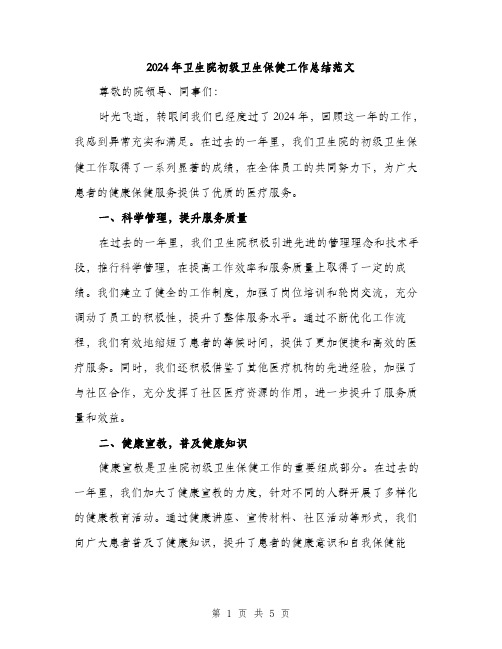 2024年卫生院初级卫生保健工作总结范文

尊敬的院领导、同事们:

时光飞逝，转眼间我们已经度过了2024年，回顾这一年的工作，我感到异常充实和满足。在过去的一年里，我们卫生院的初级卫生保健工作取得了一系列显著的成绩，在全体员工的共同努力下，为广大患者的健康保健服务提供了优质的医疗服务。

一、科学管理，提升服务质量

在过去的一年里，我们卫生院积极引进先进的管理理念和技术手段，推行科学管理，在提高工作效率和服务质量上取得了一定的成绩。我们建立了健全的工作制度，加强了岗位培训和轮岗交流，充分调动了员工的积极性，提升了整体服务水平。通过不断优化工作流程，我们有效地缩短了患者的等候时间，提供了更加便捷和高效的医疗服务。同时，我们还积极借鉴了其他医疗机构的先进经验，加强了与社区合作，充分发挥了社区医疗资源的作用，进一步提升了服务质量和效益。

二、健康宣教，普及健康知识

健康宣教是卫生院初级卫生保健工作的重要组成部分。在过去的一年里，我们加大了健康宣教的力度，针对不同的人群开展了多样化的健康教育活动。通过健康讲座、宣传材料、社区活动等形式，我们向广大患者普及了健康知识，提升了患者的健康意识和自我保健能

第 1 页 共 5 页